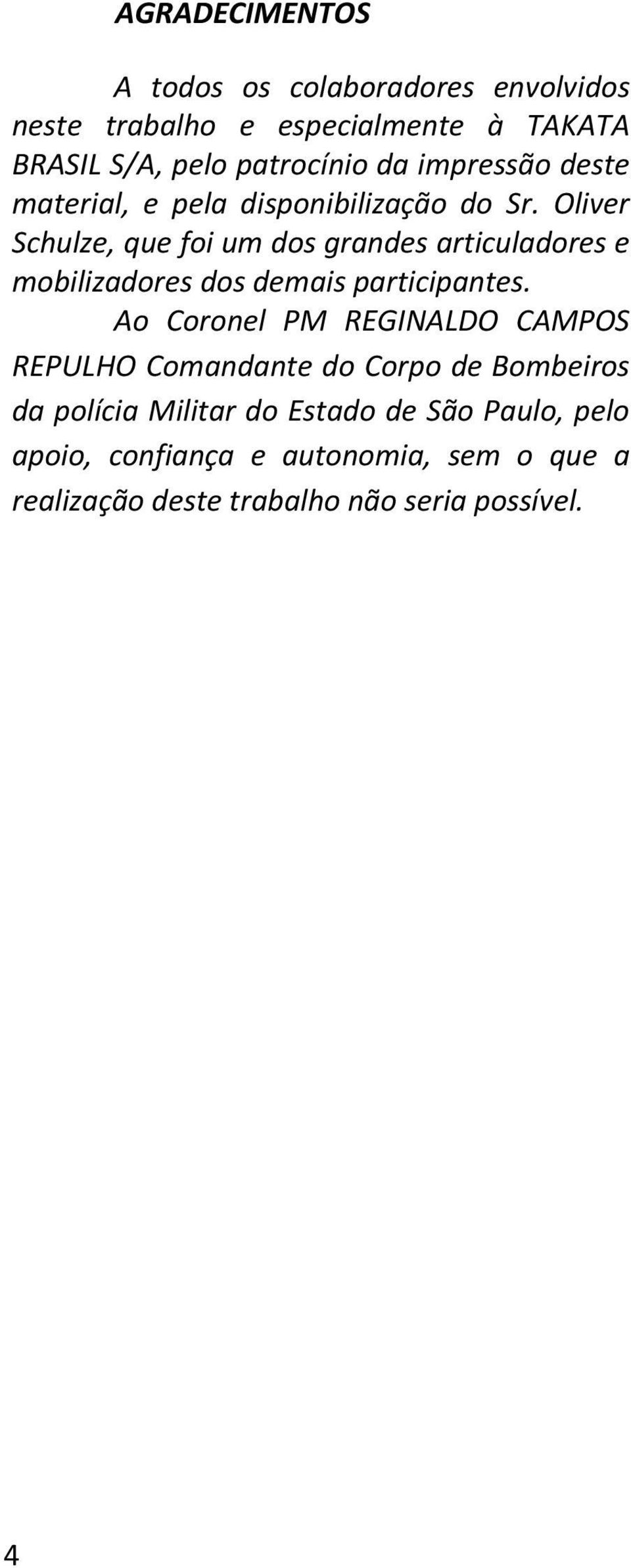 AGRADECIMENTOS

A todos os colaboradores envolvidos neste trabalho e especialmente à TAKATA BRASIL S/A, pelo patrocínio da impressão deste material, e pela disponibilização do Sr. Oliver Schulze, que foi um dos grandes articuladores e mobilizadores dos demais participantes.

Ao Coronel PM REGINALDO CAMPOS REPULHO Comandante do Corpo de Bombeiros da polícia Militar do Estado de São Paulo, pelo apoio, confiança e autonomia, sem o que a realização deste trabalho não seria possível.

4